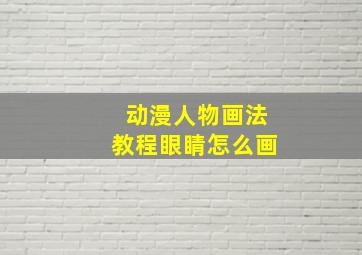 动漫人物画法
教程眼睛怎么画